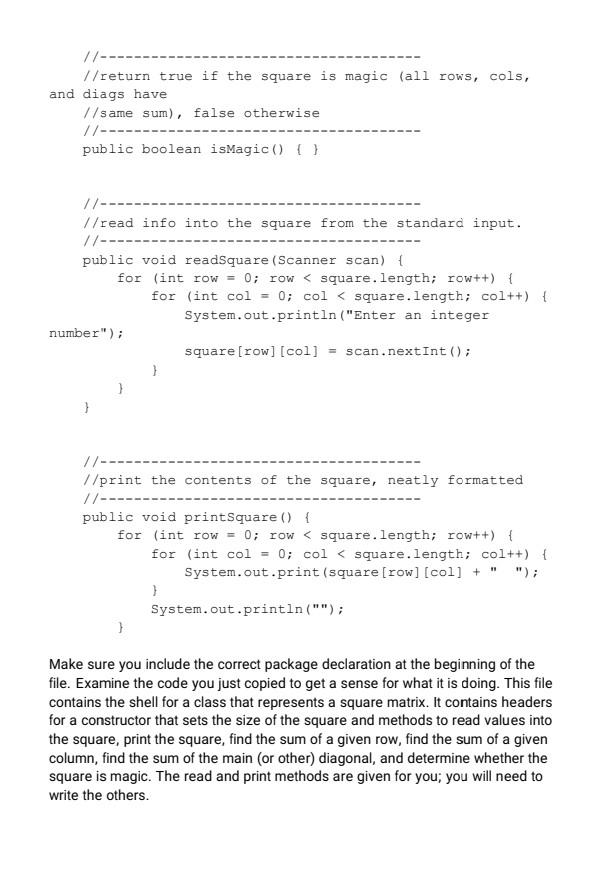 //--------------------------------------
//return true if the square is magic (all rows, cols, and diags have
//same sum), false otherwise
//--------------------------------------
public boolean isMagic() { }

//--------------------------------------
//read info into the square from the standard input.
//--------------------------------------
public void readSquare(Scanner scan) {
for (int row = 0; row < square.length; row++) {
for (int col = 0; col < square.length; col++) {
System.out.println("Enter an integer number");
square[row][col] = scan.nextInt();
}
}
}

//--------------------------------------
//print the contents of the square, neatly formatted
//--------------------------------------
public void printSquare() {
for (int row = 0; row < square.length; row++) {
for (int col = 0; col < square.length; col++) {
System.out.print(square[row][col] + "  ");
}
System.out.println("");
}

Make sure you include the correct package declaration at the beginning of the file. Examine the code you just copied to get a sense for what it is doing. This file contains the shell for a class that represents a square matrix. It contains headers for a constructor that sets the size of the square and methods to read values into the square, print the square, find the sum of a given row, find the sum of a given column, find the sum of the main (or other) diagonal, and determine whether the square is magic. The read and print methods are given for you; you will need to write the others.